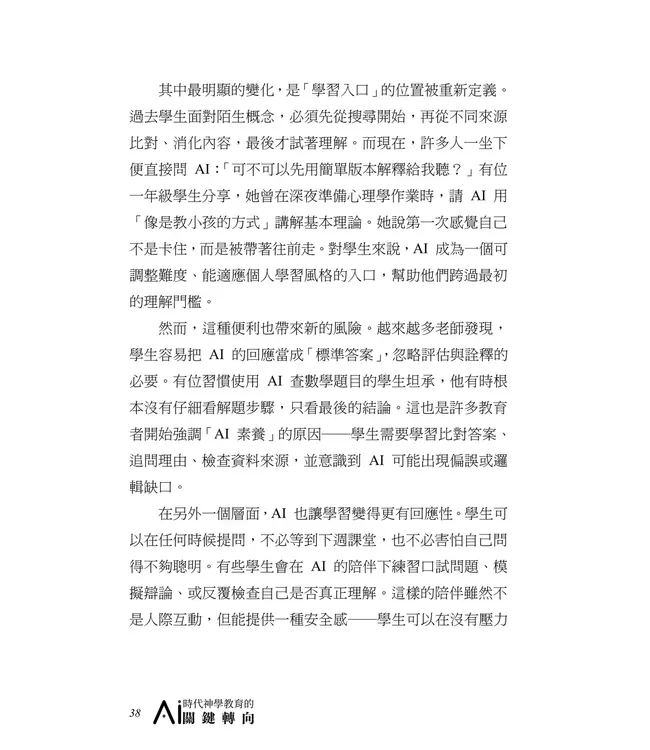 其中最明顯的變化，是「學習入口」的位置被重新定義。過去學生面對陌生概念，必須先從搜尋開始，再從不同來源比對、消化內容，最後才試著理解。而現在，許多人一坐下便直接問 AI：「可不可以先用簡單版本解釋給我聽？」有位一年級學生分享，她曾在深夜準備心理學作業時，請 AI 用「像是教小孩的方式」講解基本理論。她說第一次感覺自己不是卡住，而是被帶著往前走。對學生來說，AI 成為一個可調整難度、能適應個人學習風格的入口，幫助他們跨過最初的理解門檻。

然而，這種便利也帶來新的風險。越來越多老師發現，學生容易把 AI 的回應當成「標準答案」，忽略評估與詮釋的必要。有位習慣使用 AI 查數學題目的學生坦承，他有時根本沒有仔細看解題步驟，只看最後的結論。這也是許多教育者開始強調「AI 素養」的原因——學生需要學習比對答案、追問理由、檢查資料來源，並意識到 AI 可能出現偏誤或邏輯缺口。

在另外一個層面，AI 也讓學習變得更有回應性。學生可以在任何時候提問，不必等到下週課堂，也不必害怕自己問得不夠聰明。有些學生會在 AI 的陪伴下練習口試問題、模擬辯論、或反覆檢查自己是否真正理解。這樣的陪伴雖然不是人際互動，但能提供一種安全感——學生可以在沒有壓力

38 AI時代神學教育的關鍵轉向